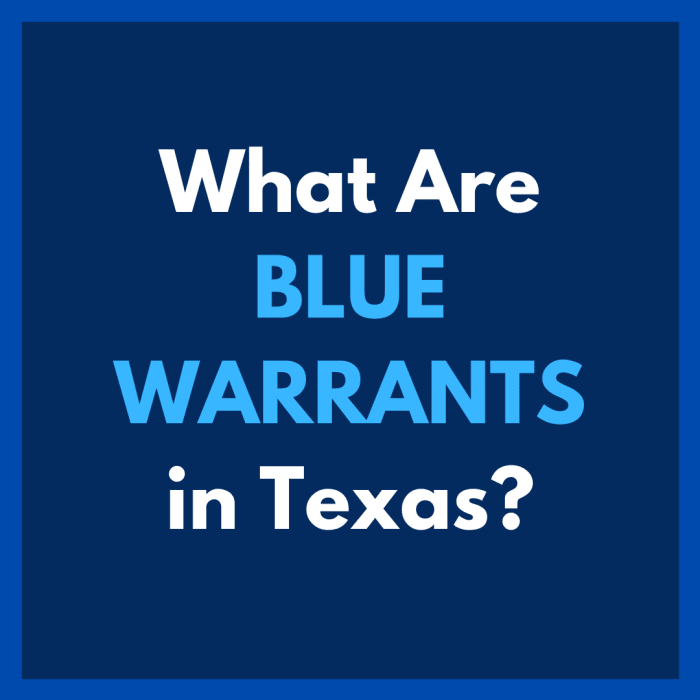 What Are
BLUE
WARRANTS
in Texas?